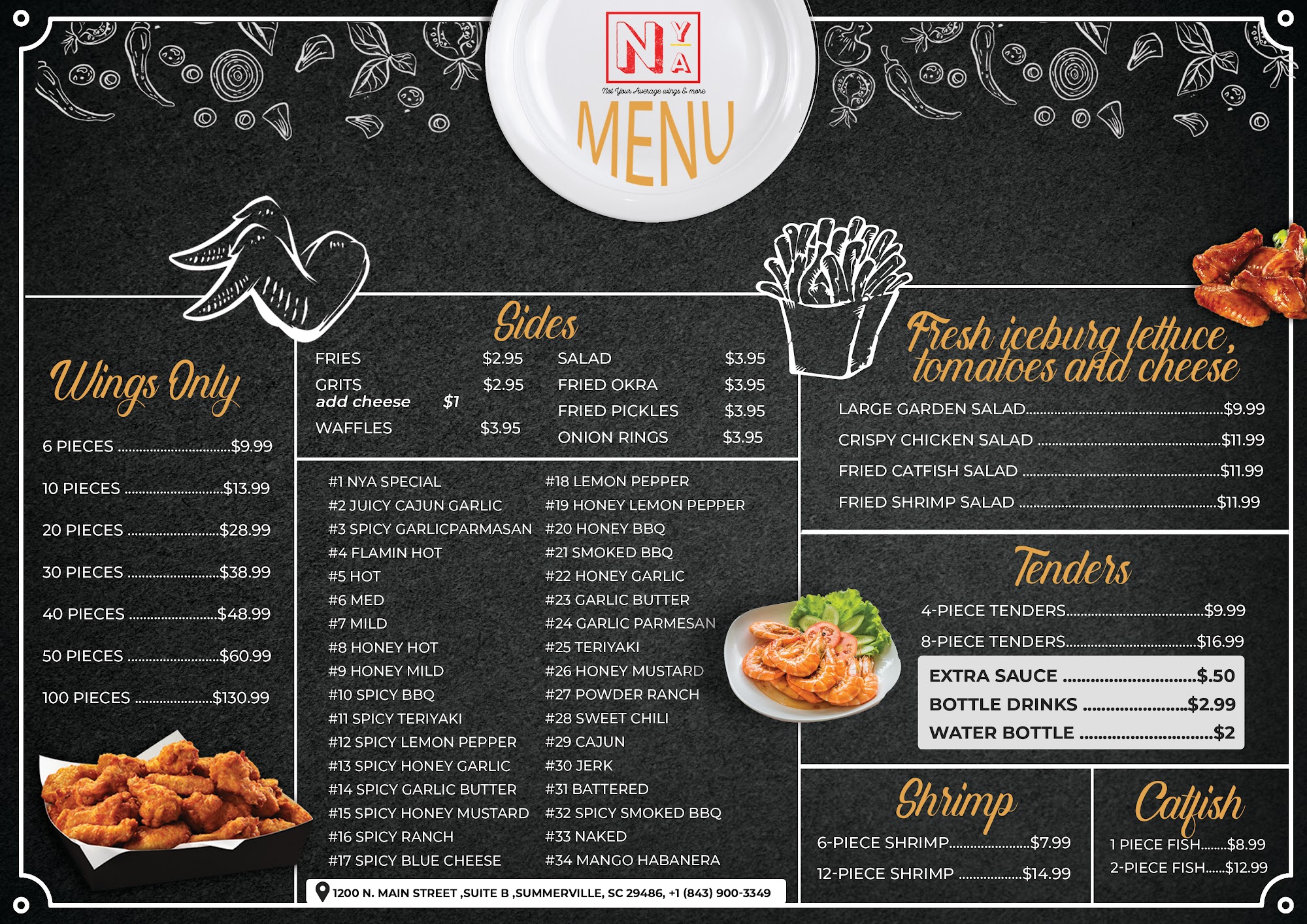 NYA

Not Your Average wings & more

MENU

Wings Only

6 PIECES $9.99

10 PIECES $13.99

20 PIECES $28.99

30 PIECES $38.99

40 PIECES $48.99

50 PIECES $60.99

100 PIECES $130.99

Sides

FRIES $2.95

GRITS $2.95
add cheese $1

WAFFLES $3.95

SALAD $3.95

FRIED OKRA $3.95

FRIED PICKLES $3.95

ONION RINGS $3.95

#1 NYA SPECIAL
#2 JUICY CAJUN GARLIC
#3 SPICY GARLICPARMASAN
#4 FLAMIN HOT
#5 HOT
#6 MED
#7 MILD
#8 HONEY HOT
#9 HONEY MILD
#10 SPICY BBQ
#11 SPICY TERIYAKI
#12 SPICY LEMON PEPPER
#13 SPICY HONEY GARLIC
#14 SPICY GARLIC BUTTER
#15 SPICY HONEY MUSTARD
#16 SPICY RANCH
#17 SPICY BLUE CHEESE

#18 LEMON PEPPER
#19 HONEY LEMON PEPPER
#20 HONEY BBQ
#21 SMOKED BBQ
#22 HONEY GARLIC
#23 GARLIC BUTTER
#24 GARLIC PARMESAN
#25 TERIYAKI
#26 HONEY MUSTARD
#27 POWDER RANCH
#28 SWEET CHILI
#29 CAJUN
#30 JERK
#31 BATTERED
#32 SPICY SMOKED BBQ
#33 NAKED
#34 MANGO HABANERA

1200 N. MAIN STREET ,SUITE B ,SUMMERVILLE, SC 29486, +1 (843) 900-3349

Fresh iceburg lettuce, tomatoes and cheese

LARGE GARDEN SALAD $9.99

CRISPY CHICKEN SALAD $11.99

FRIED CATFISH SALAD $11.99

FRIED SHRIMP SALAD $11.99

Tenders

4-PIECE TENDERS $9.99

8-PIECE TENDERS $16.99

EXTRA SAUCE $.50

BOTTLE DRINKS $2.99

WATER BOTTLE $2

Shrimp

6-PIECE SHRIMP $7.99

12-PIECE SHRIMP $14.99

Catfish

1 PIECE FISH $8.99

2-PIECE FISH $12.99